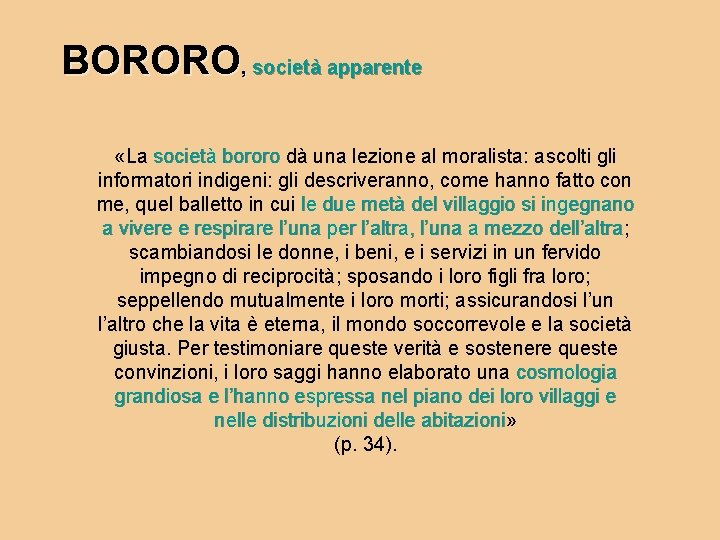 BORORO, società apparente

«La società bororo dà una lezione al moralista: ascolti gli informatori indigeni: gli descriveranno, come hanno fatto con me, quel balletto in cui le due metà del villaggio si ingegnano a vivere e respirare l'una per l'altra, l'una a mezzo dell'altra; scambiandosi le donne, i beni, e i servizi in un fervido impegno di reciprocità; sposando i loro figli fra loro; seppellendo mutualmente i loro morti; assicurandosi l'un l'altro che la vita è eterna, il mondo soccorrevole e la società giusta. Per testimoniare queste verità e sostenere queste convinzioni, i loro saggi hanno elaborato una cosmologia grandiosa e l'hanno espressa nel piano dei loro villaggi e nelle distribuzioni delle abitazioni»
(p. 34).